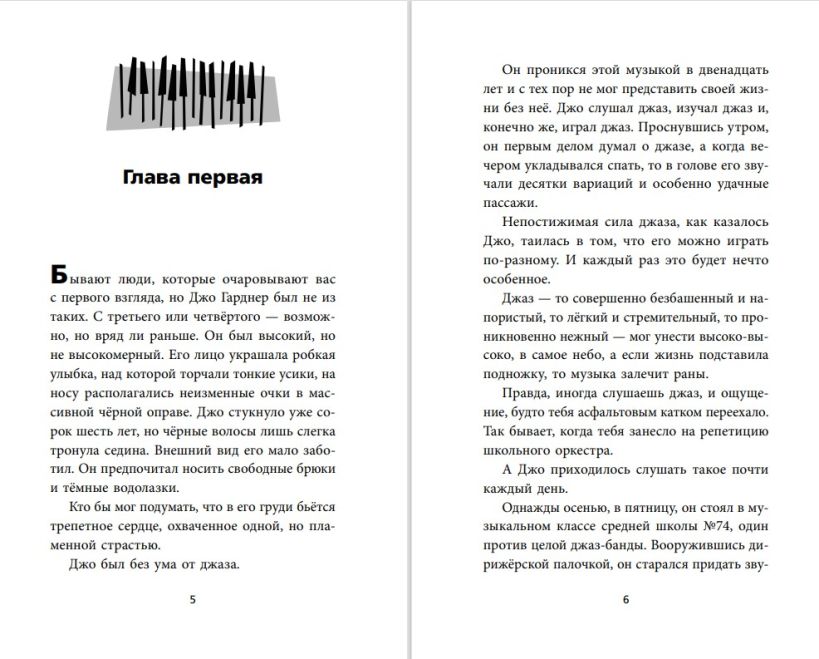 Глава первая

Бывают люди, которые очаровывают вас с первого взгляда, но Джо Гарднер был не из таких. С третьего или четвёртого — возможно, но вряд ли раньше. Он был высокий, но не высокомерный. Его лицо украшала робкая улыбка, над которой торчали тонкие усики, на носу располагались неизменные очки в массивной чёрной оправе. Джо стукнуло уже сорок шесть лет, но чёрные волосы лишь слегка тронула седина. Внешний вид его мало заботил. Он предпочитал носить свободные брюки и тёмные водолазки.

Кто бы мог подумать, что в его груди бьётся трепетное сердце, охваченное одной, но пламенной страстью.

Джо был без ума от джаза.

5

Он проникся этой музыкой в двенадцать лет и с тех пор не мог представить своей жизни без неё. Джо слушал джаз, изучал джаз и, конечно же, играл джаз. Проснувшись утром, он первым делом думал о джазе, а когда вечером укладывался спать, то в голове его звучали десятки вариаций и особенно удачные пассажи.

Непостижимая сила джаза, как казалось Джо, таилась в том, что его можно играть по-разному. И каждый раз это будет нечто особенное.

Джаз — то совершенно безбашенный и напористый, то лёгкий и стремительный, то проникновенно нежный — мог унести высоко-высоко, в самое небо, а если жизнь подставила подножку, то музыка залечит раны.

Правда, иногда слушаешь джаз, и ощущение, будто тебя асфальтовым катком переехало. Так бывает, когда тебя занесло на репетицию школьного оркестра.

А Джо приходилось слушать такое почти каждый день.

Однажды осенью, в пятницу, он стоял в музыкальном классе средней школы №74, один против целой джаз-банды. Вооружившись дирижёрской палочкой, он старался придать зву-

6